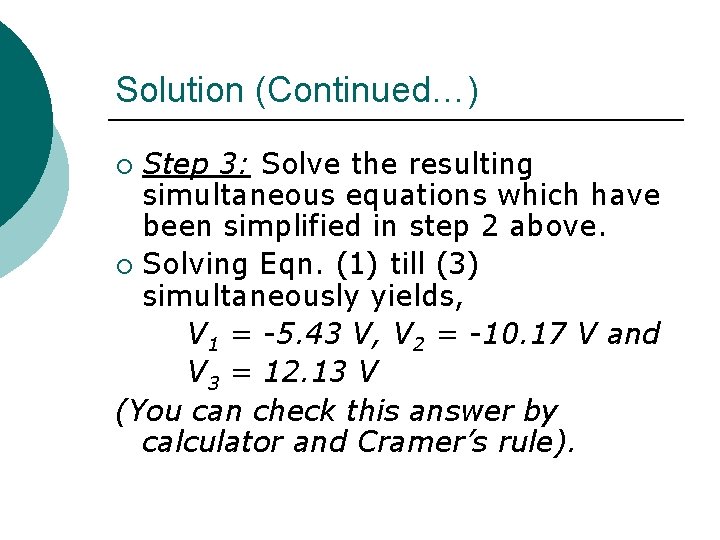 Solution (Continued…)

○ Step 3: Solve the resulting simultaneous equations which have been simplified in step 2 above.

○ Solving Eqn. (1) till (3) simultaneously yields,

$V_1 = -5.43$ V, $V_2 = -10.17$ V and

$V_3 = 12.13$ V

(You can check this answer by calculator and Cramer's rule).